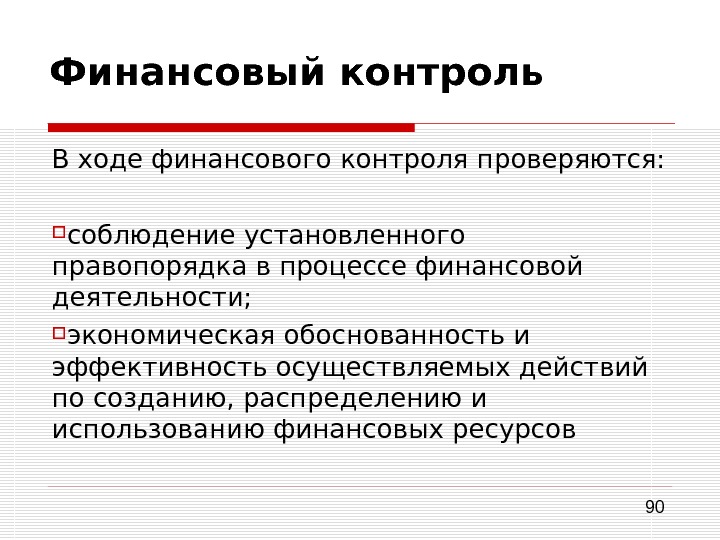 Финансовый контроль

В ходе финансового контроля проверяются:

соблюдение установленного правопорядка в процессе финансовой деятельности;

экономическая обоснованность и эффективность осуществляемых действий по созданию, распределению и использованию финансовых ресурсов

90